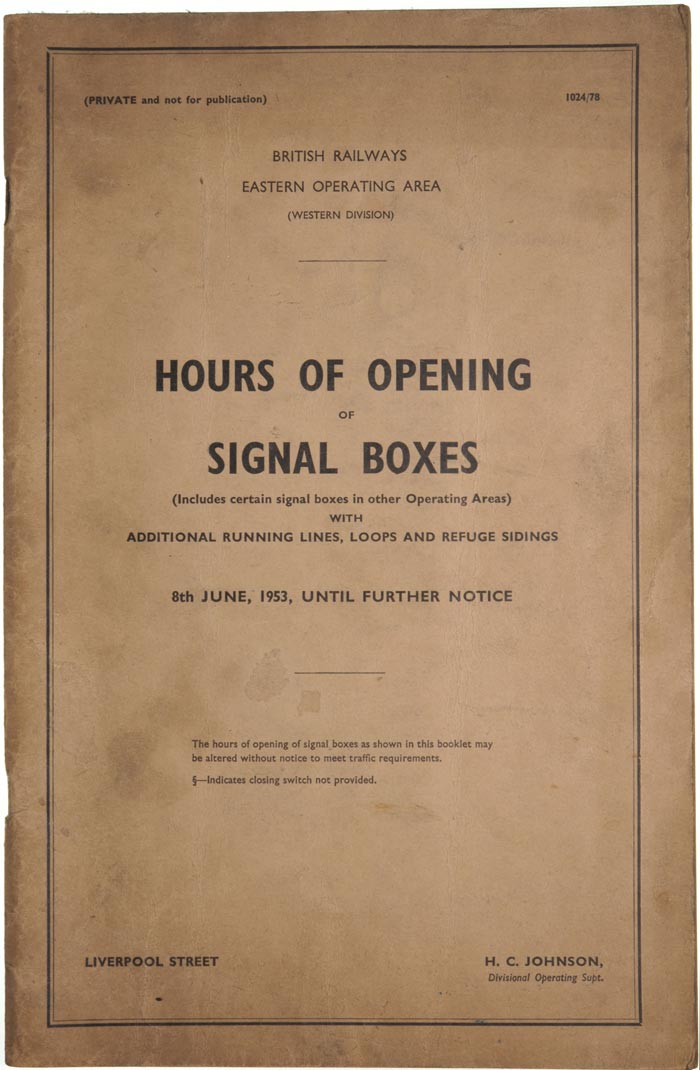 (PRIVATE and not for publication)

1024/78

BRITISH RAILWAYS

EASTERN OPERATING AREA

(WESTERN DIVISION)

HOURS OF OPENING

OF

SIGNAL BOXES

(Includes certain signal boxes in other Operating Areas)

WITH

ADDITIONAL RUNNING LINES, LOOPS AND REFUGE SIDINGS

8th JUNE, 1953, UNTIL FURTHER NOTICE

The hours of opening of signal boxes as shown in this booklet may be altered without notice to meet traffic requirements.

§—Indicates closing switch not provided.

LIVERPOOL STREET

H. C. JOHNSON,
Divisional Operating Supt.